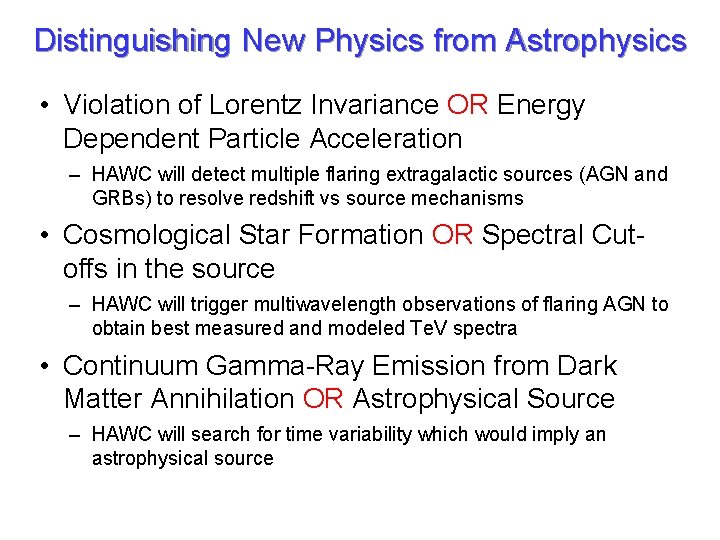 Distinguishing New Physics from Astrophysics

• Violation of Lorentz Invariance OR Energy Dependent Particle Acceleration

– HAWC will detect multiple flaring extragalactic sources (AGN and GRBs) to resolve redshift vs source mechanisms

• Cosmological Star Formation OR Spectral Cut-offs in the source

– HAWC will trigger multiwavelength observations of flaring AGN to obtain best measured and modeled TeV spectra

• Continuum Gamma-Ray Emission from Dark Matter Annihilation OR Astrophysical Source

– HAWC will search for time variability which would imply an astrophysical source